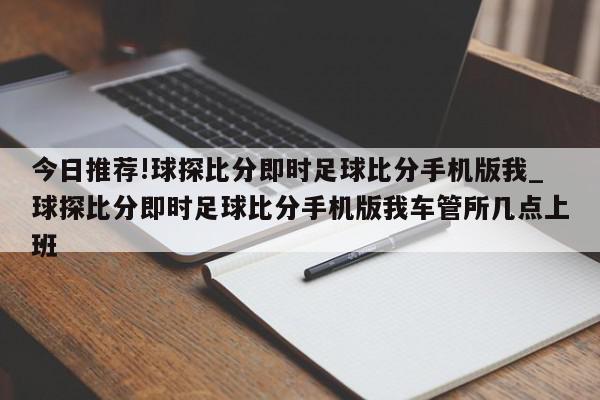 今日推荐!球探比分即时足球比分手机版我_球探比分即时足球比分手机版我车管所几点上班